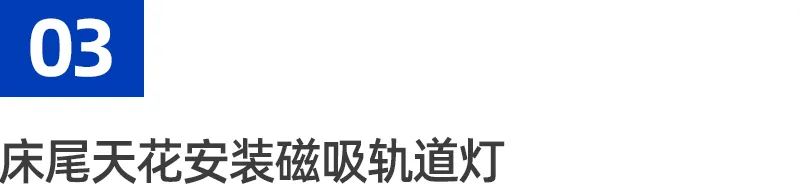 03

床尾天花安装磁吸轨道灯